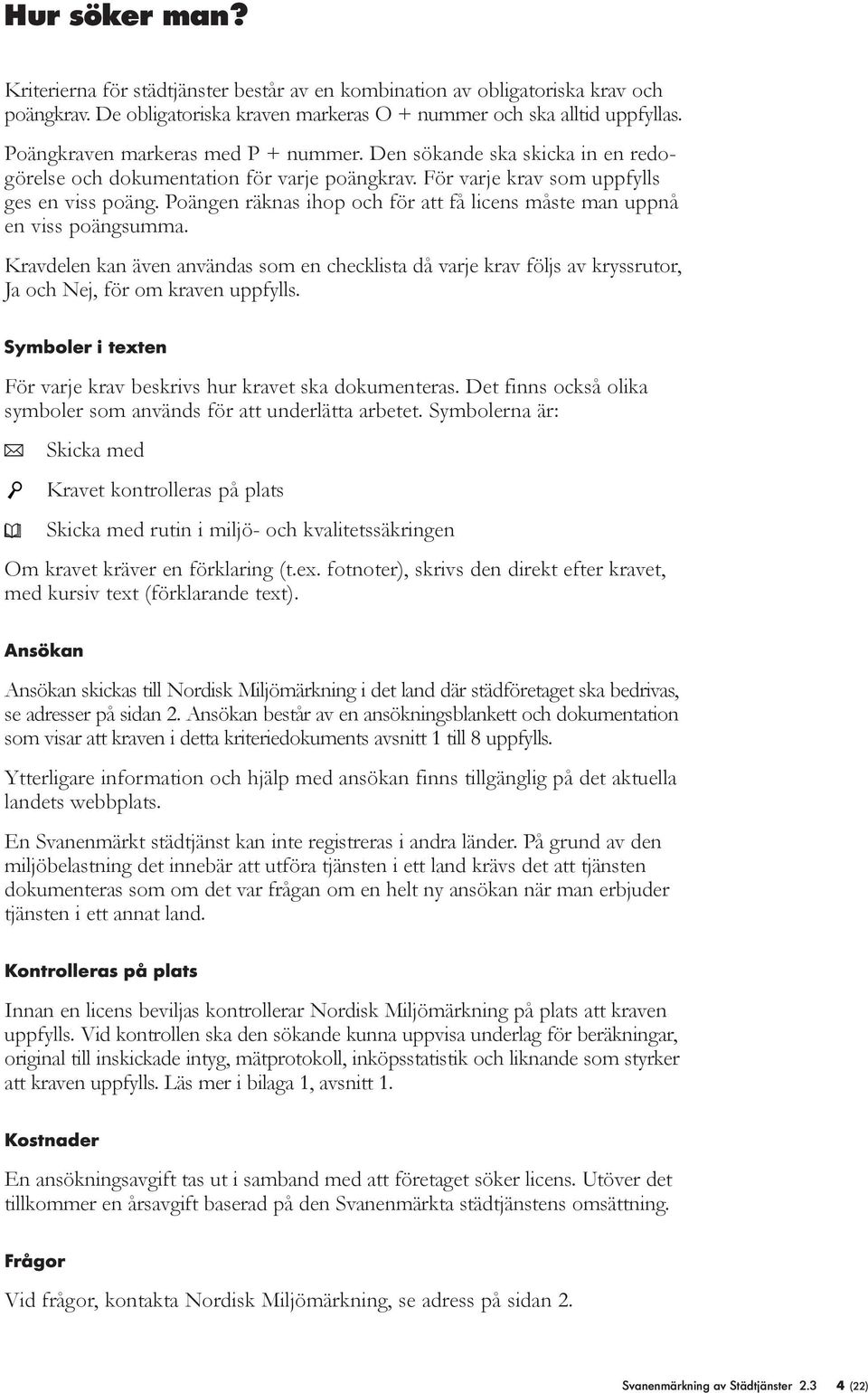 Hur söker man?

Kriterierna för städtjänster består av en kombination av obligatoriska krav och poängkrav. De obligatoriska kraven markeras O + nummer och ska alltid uppfyllas.

Poängkraven markeras med P + nummer. Den sökande ska skicka in en redogörelse och dokumentation för varje poängkrav. För varje krav som uppfylls ges en viss poäng. Poängen räknas ihop och för att få licens måste man uppnå en viss poängsumma.

Kravdelen kan även användas som en checklista då varje krav följs av kryssrutor, Ja och Nej, för om kraven uppfylls.

Symboler i texten

För varje krav beskrivs hur kravet ska dokumenteras. Det finns också olika symboler som används för att underlätta arbetet. Symbolerna är:

Skicka med

Kravet kontrolleras på plats

Skicka med rutin i miljö- och kvalitetssäkringen

Om kravet kräver en förklaring (t.ex. fotnoter), skrivs den direkt efter kravet, med kursiv text (förklarande text).

Ansökan

Ansökan skickas till Nordisk Miljömärkning i det land där städföretaget ska bedrivas, se adresser på sidan 2. Ansökan består av en ansökningsblankett och dokumentation som visar att kraven i detta kriteriedokuments avsnitt 1 till 8 uppfylls.

Ytterligare information och hjälp med ansökan finns tillgänglig på det aktuella landets webbplats.

En Svanenmärkt städtjänst kan inte registreras i andra länder. På grund av den miljöbelastning det innebär att utföra tjänsten i ett land krävs det att tjänsten dokumenteras som om det var frågan om en helt ny ansökan när man erbjuder tjänsten i ett annat land.

Kontrolleras på plats

Innan en licens beviljas kontrollerar Nordisk Miljömärkning på plats att kraven uppfylls. Vid kontrollen ska den sökande kunna uppvisa underlag för beräkningar, original till inskickade intyg, mätprotokoll, inköpsstatistik och liknande som styrker att kraven uppfylls. Läs mer i bilaga 1, avsnitt 1.

Kostnader

En ansökningsavgift tas ut i samband med att företaget söker licens. Utöver det tillkommer en årsavgift baserad på den Svanenmärkta städtjänstens omsättning.

Frågor

Vid frågor, kontakta Nordisk Miljömärkning, se adress på sidan 2.

Svanenmärkning av Städtjänster 2.3 4 (22)